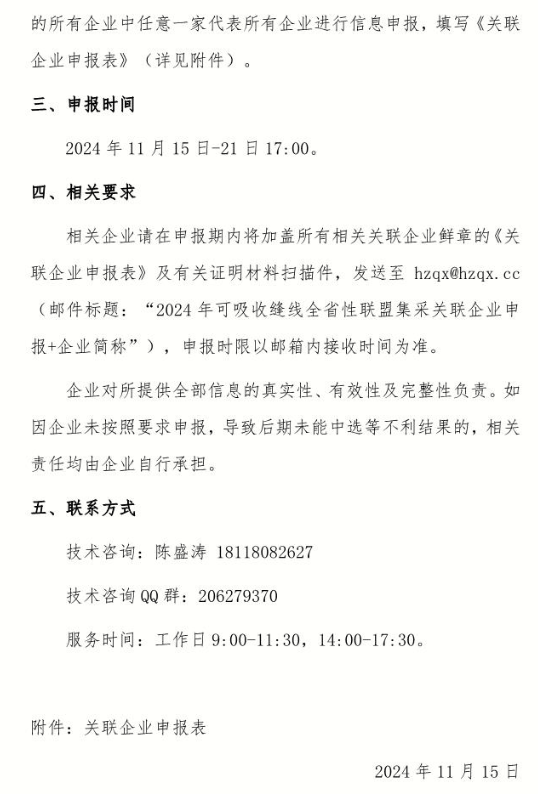 的所有企业中任意一家代表所有企业进行信息申报，填写《关联企业申报表》（详见附件）。

三、申报时间

2024 年 11 月 15 日-21 日 17:00。

四、相关要求

相关企业请在申报期内将加盖所有相关关联企业鲜章的《关联企业申报表》及有关证明材料扫描件，发送至 hzqx@hzqx.cc（邮件标题：“2024 年可吸收缝线全省性联盟集采关联企业申报+企业简称”），申报时限以邮箱内接收时间为准。

企业对所提供全部信息的真实性、有效性及完整性负责。如因企业未按照要求申报，导致后期未能中选等不利结果的，相关责任均由企业自行承担。

五、联系方式

技术咨询：陈盛涛 18118082627

技术咨询 QQ 群：206279370

服务时间：工作日 9:00-11:30，14:00-17:30。

附件：关联企业申报表

2024 年 11 月 15 日